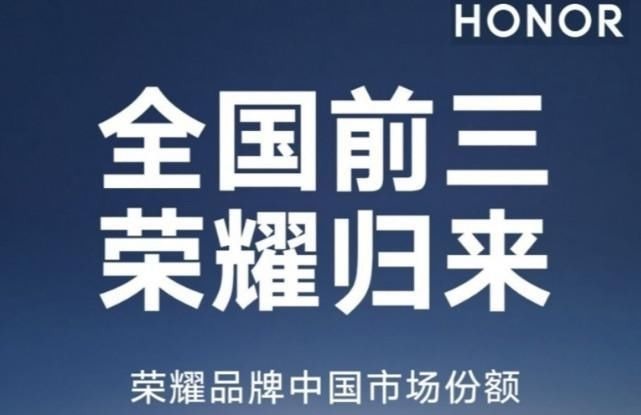 HONOR

全国前三
荣耀归来

荣耀品牌中国市场份额